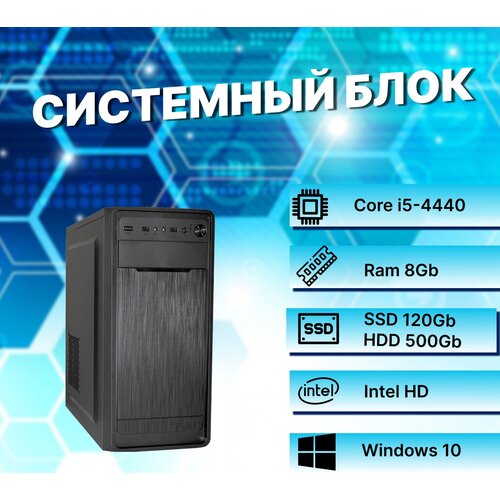 СИСТЕМНЫЙ БЛОК

Core i5-4440

Ram 8Gb

SSD

SSD 120Gb
HDD 500Gb

intel

Intel HD

Windows 10